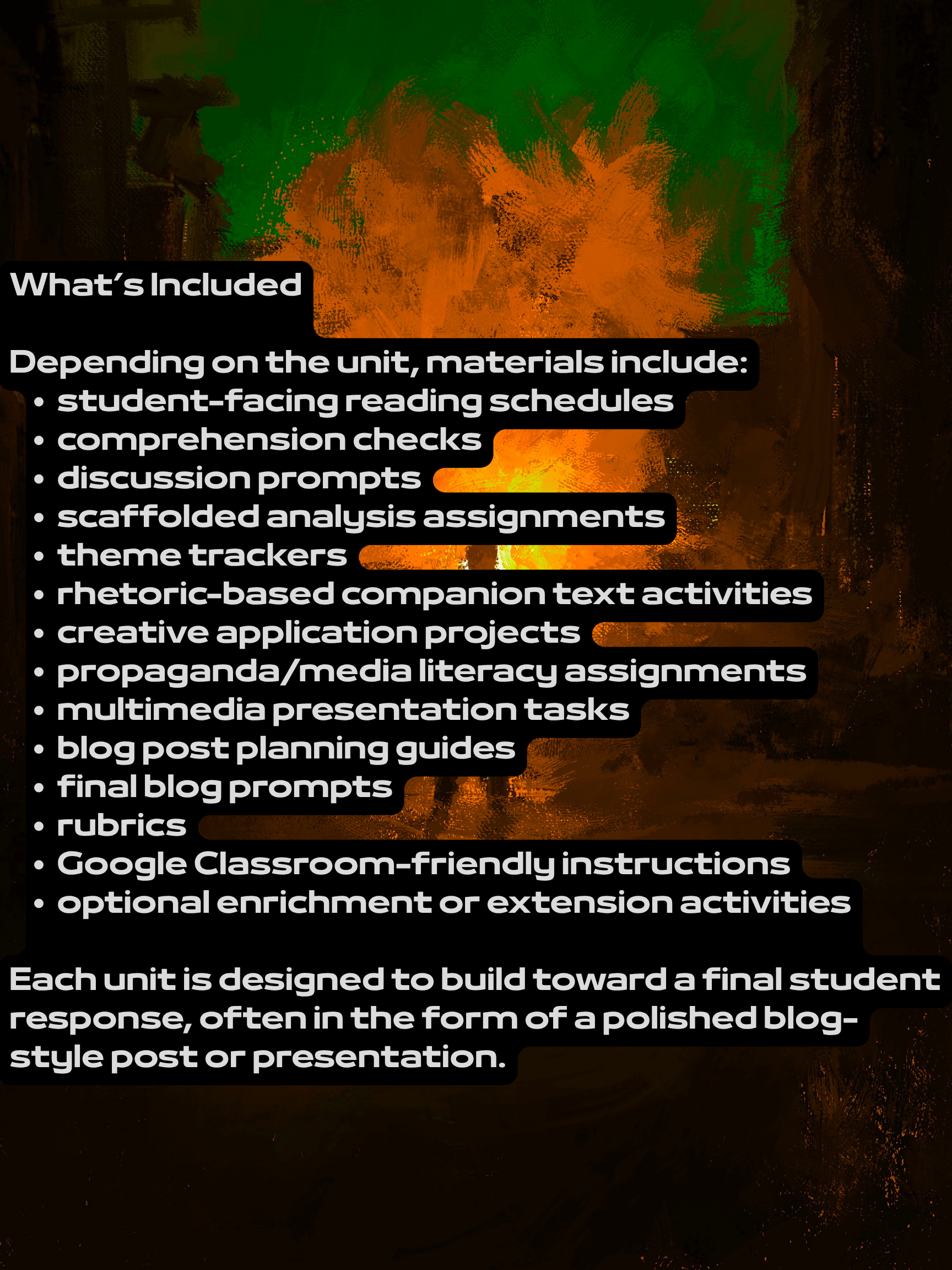 What's Included

Depending on the unit, materials include:
• student-facing reading schedules
• comprehension checks
• discussion prompts
• scaffolded analysis assignments
• theme trackers
• rhetoric-based companion text activities
• creative application projects
• propaganda/media literacy assignments
• multimedia presentation tasks
• blog post planning guides
• final blog prompts
• rubrics
• Google Classroom-friendly instructions
• optional enrichment or extension activities

Each unit is designed to build toward a final student response, often in the form of a polished blog-style post or presentation.